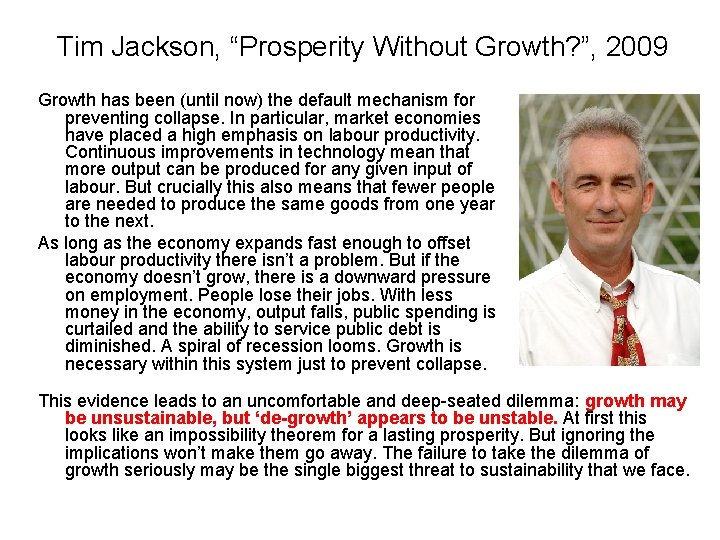 Tim Jackson, "Prosperity Without Growth?", 2009

Growth has been (until now) the default mechanism for preventing collapse. In particular, market economies have placed a high emphasis on labour productivity. Continuous improvements in technology mean that more output can be produced for any given input of labour. But crucially this also means that fewer people are needed to produce the same goods from one year to the next.

As long as the economy expands fast enough to offset labour productivity there isn't a problem. But if the economy doesn't grow, there is a downward pressure on employment. People lose their jobs. With less money in the economy, output falls, public spending is curtailed and the ability to service public debt is diminished. A spiral of recession looms. Growth is necessary within this system just to prevent collapse.

This evidence leads to an uncomfortable and deep-seated dilemma: growth may be unsustainable, but 'de-growth' appears to be unstable. At first this looks like an impossibility theorem for a lasting prosperity. But ignoring the implications won't make them go away. The failure to take the dilemma of growth seriously may be the single biggest threat to sustainability that we face.